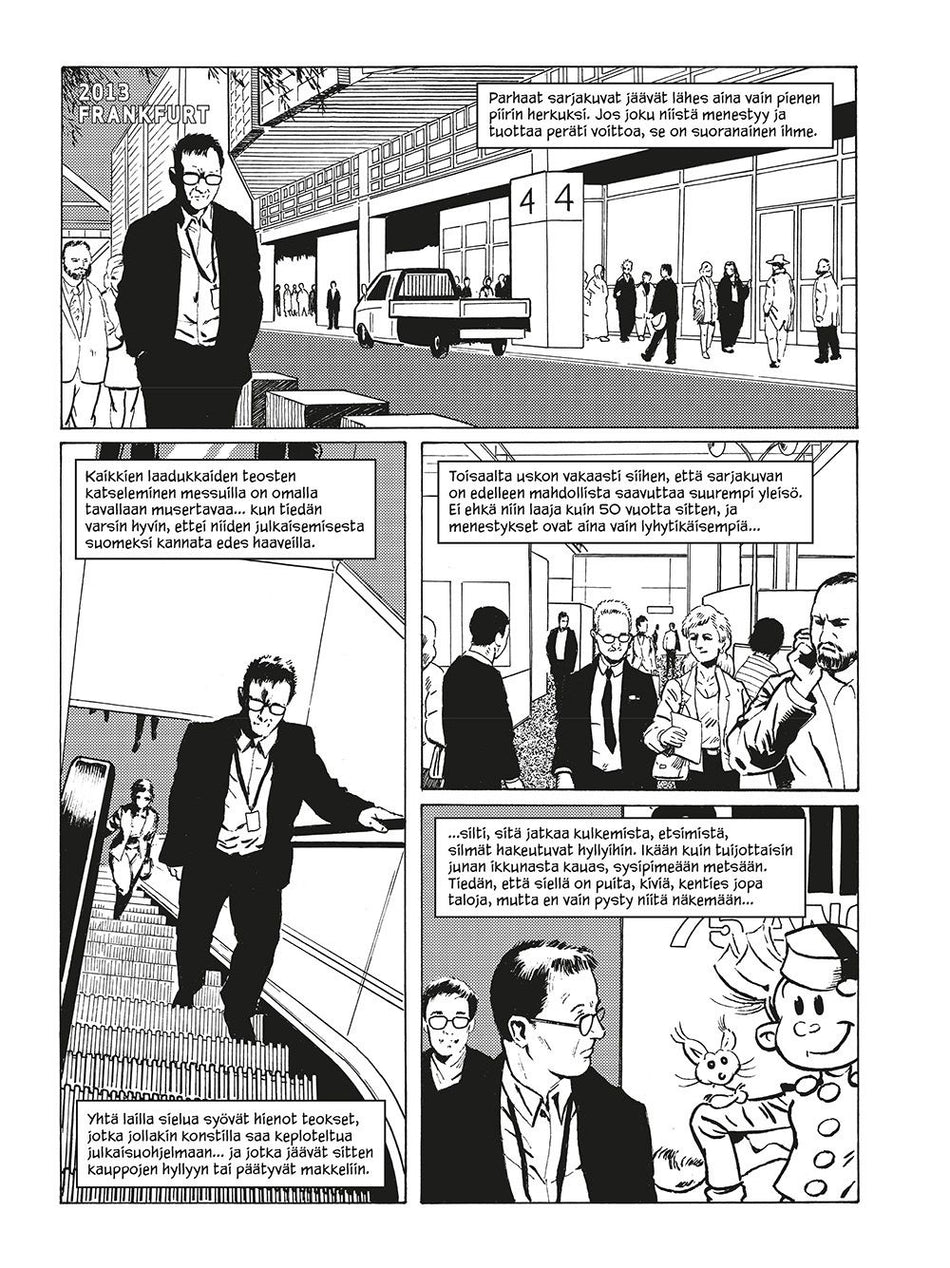 2013
FRANKFURT

Parhaat sarjakuvat jäävät lähes aina vain pienen piirin herkuksi. Jos joku niistä menestyy ja tuottaa peräti voittoa, se on suoranainen ihme.

4 4

Kaikkien laadukkaiden teosten katseleminen messuilla on omalla tavallaan musertavaa... kun tiedän varsin hyvin, ettei niiden julkaisemisesta suomeksi kannata edes haaveilla.

Yhtä lailla sielua syövät hienot teokset, jotka jollakin konstilla saa keploteltua julkaisuohjelmaan... ja jotka jäävät sitten kauppojen hyllyyn tai päätyvät makkeliin.

Toisaalta uskon vakaasti siihen, että sarjakuvan on edelleen mahdollista saavuttaa suurempi yleisö. Ei ehkä niin laaja kuin 50 vuotta sitten, ja menestykset ovat aina vain lyhytikäisempiä...

...silti, sitä jatkaa kulkemista, etsimistä, silmät hakeutuvat hyllyihin. Ikään kuin tuijottaisin junan ikkunasta kauas, sysipimeään metsään. Tiedän, että siellä on puita, kiviä, kenties jopa taloja, mutta en vain pysty niitä näkemään...